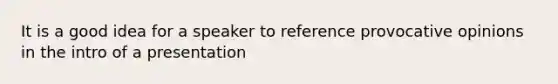 It is a good idea for a speaker to reference provocative opinions in the intro of a presentation